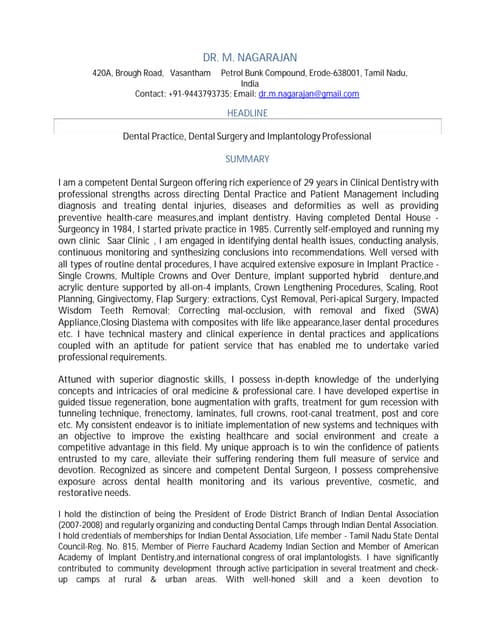 DR. M. NAGARAJAN

420A, Brough Road, Vasantham Petrol Bunk Compound, Erode-638001, Tamil Nadu, India
Contact: +91-9443793735; Email: dr.m.nagarajan@gmail.com

HEADLINE

Dental Practice, Dental Surgery and Implantology Professional

SUMMARY

I am a competent Dental Surgeon offering rich experience of 29 years in Clinical Dentistry with professional strengths across directing Dental Practice and Patient Management including diagnosis and treating dental injuries, diseases and deformities as well as providing preventive health-care measures,and implant dentistry. Having completed Dental House - Surgeoncy in 1984, I started private practice in 1985. Currently self-employed and running my own clinic Saar Clinic , I am engaged in identifying dental health issues, conducting analysis, continuous monitoring and synthesizing conclusions into recommendations. Well versed with all types of routine dental procedures, I have acquired extensive exposure in Implant Practice - Single Crowns, Multiple Crowns and Over Denture, implant supported hybrid denture,and acrylic denture supported by all-on-4 implants, Crown Lengthening Procedures, Scaling, Root Planning, Gingivectomy, Flap Surgery; extractions, Cyst Removal, Peri-apical Surgery, Impacted Wisdom Teeth Removal; Correcting mal-occlusion, with removal and fixed (SWA) Appliance,Closing Diastema with composites with life like appearance,laser dental procedures etc. I have technical mastery and clinical experience in dental practices and applications coupled with an aptitude for patient service that has enabled me to undertake varied professional requirements.

Attuned with superior diagnostic skills, I possess in-depth knowledge of the underlying concepts and intricacies of oral medicine & professional care. I have developed expertise in guided tissue regeneration, bone augmentation with grafts, treatment for gum recession with tunneling technique, frenectomy, laminates, full crowns, root-canal treatment, post and core etc. My consistent endeavor is to initiate implementation of new systems and techniques with an objective to improve the existing healthcare and social environment and create a competitive advantage in this field. My unique approach is to win the confidence of patients entrusted to my care, alleviate their suffering rendering them full measure of service and devotion. Recognized as sincere and competent Dental Surgeon, I possess comprehensive exposure across dental health monitoring and its various preventive, cosmetic, and restorative needs.

I hold the distinction of being the President of Erode District Branch of Indian Dental Association (2007-2008) and regularly organizing and conducting Dental Camps through Indian Dental Association. I hold credentials of memberships for Indian Dental Association, Life member - Tamil Nadu State Dental Council-Reg. No. 815, Member of Pierre Fauchard Academy Indian Section and Member of American Academy of Implant Dentistry,and international congress of oral implantologists. I have significantly contributed to community development through active participation in several treatment and check-up camps at rural & urban areas. With well-honed skill and a keen devotion to